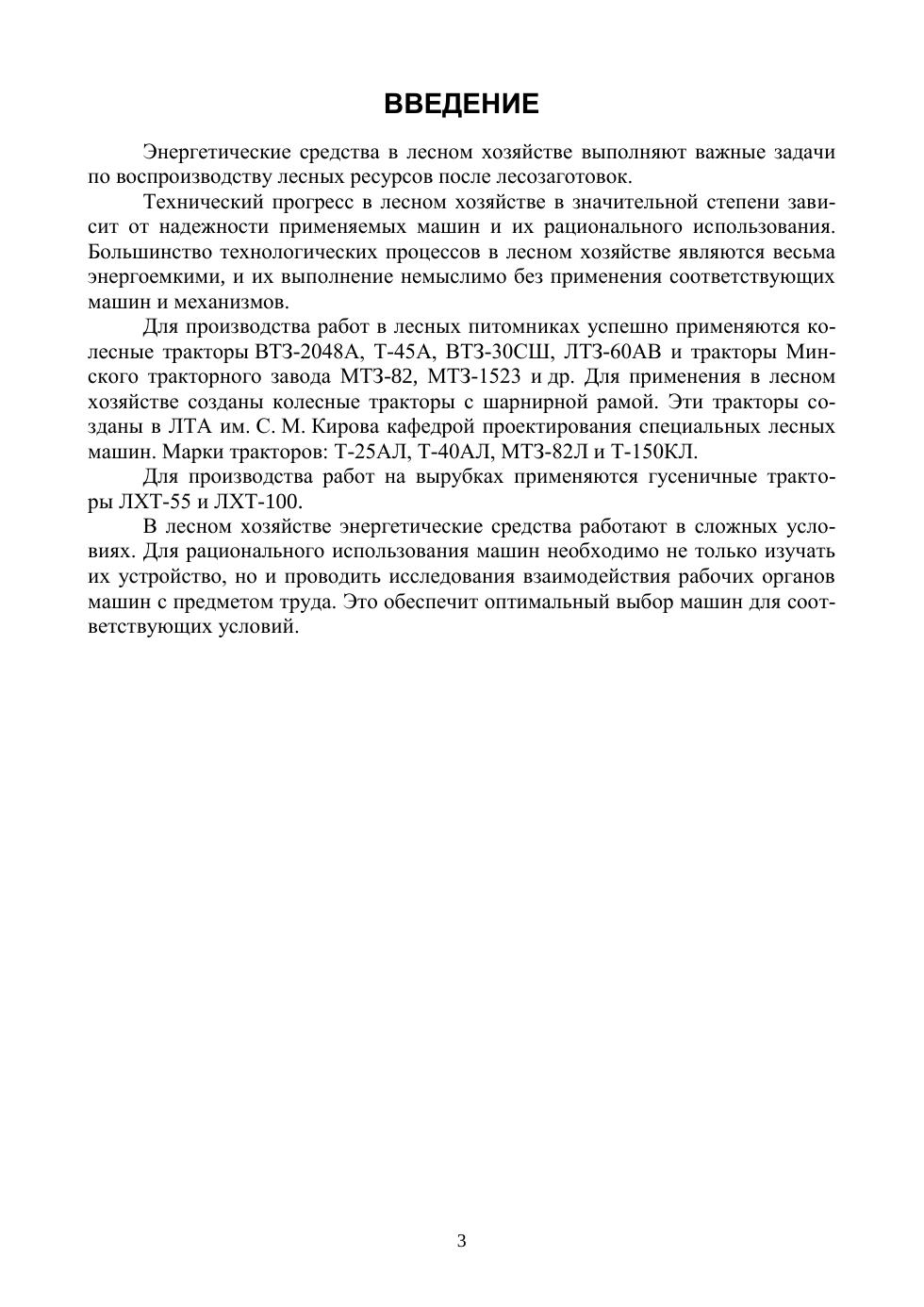 ВВЕДЕНИЕ

Энергетические средства в лесном хозяйстве выполняют важные задачи по воспроизводству лесных ресурсов после лесозаготовок.

Технический прогресс в лесном хозяйстве в значительной степени зависит от надежности применяемых машин и их рационального использования. Большинство технологических процессов в лесном хозяйстве являются весьма энергоемкими, и их выполнение немыслимо без применения соответствующих машин и механизмов.

Для производства работ в лесных питомниках успешно применяются колесные тракторы ВТЗ-2048А, Т-45А, ВТЗ-30СШ, ЛТЗ-60АВ и тракторы Минского тракторного завода МТЗ-82, МТЗ-1523 и др. Для применения в лесном хозяйстве созданы колесные тракторы с шарнирной рамой. Эти тракторы созданы в ЛТА им. С. М. Кирова кафедрой проектирования специальных лесных машин. Марки тракторов: Т-25АЛ, Т-40АЛ, МТЗ-82Л и Т-150КЛ.

Для производства работ на вырубках применяются гусеничные тракторы ЛХТ-55 и ЛХТ-100.

В лесном хозяйстве энергетические средства работают в сложных условиях. Для рационального использования машин необходимо не только изучать их устройство, но и проводить исследования взаимодействия рабочих органов машин с предметом труда. Это обеспечит оптимальный выбор машин для соответствующих условий.

3